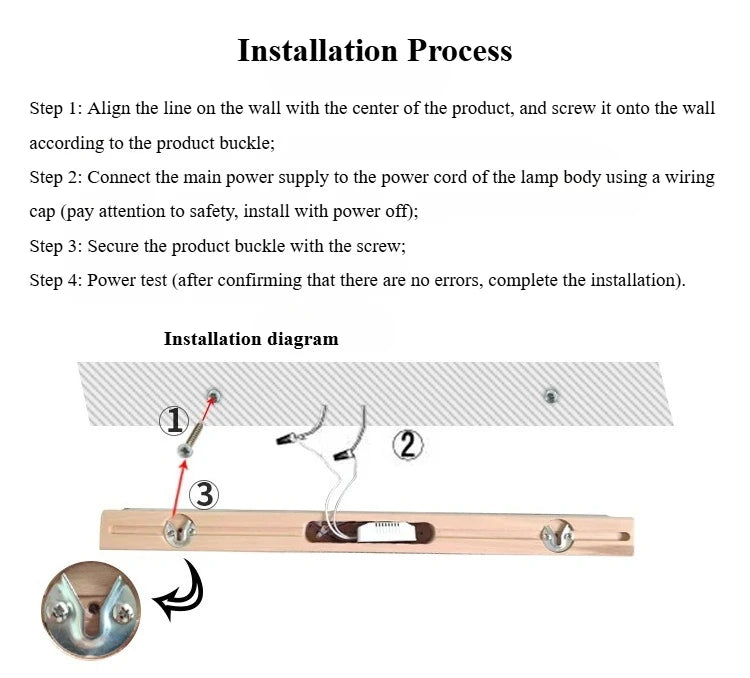 Installation Process

Step 1: Align the line on the wall with the center of the product, and screw it onto the wall according to the product buckle;

Step 2: Connect the main power supply to the power cord of the lamp body using a wiring cap (pay attention to safety, install with power off);

Step 3: Secure the product buckle with the screw;

Step 4: Power test (after confirming that there are no errors, complete the installation).

Installation diagram

①

②

③